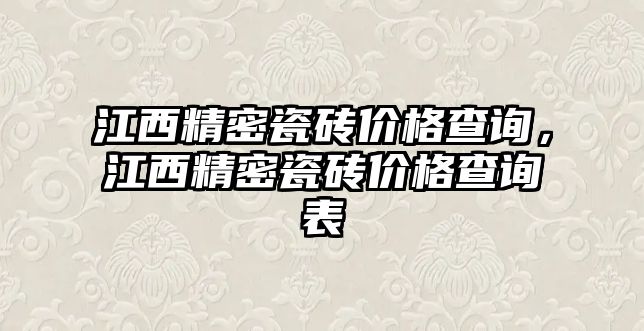 江西精密瓷砖价格查询，江西精密瓷砖价格查询表